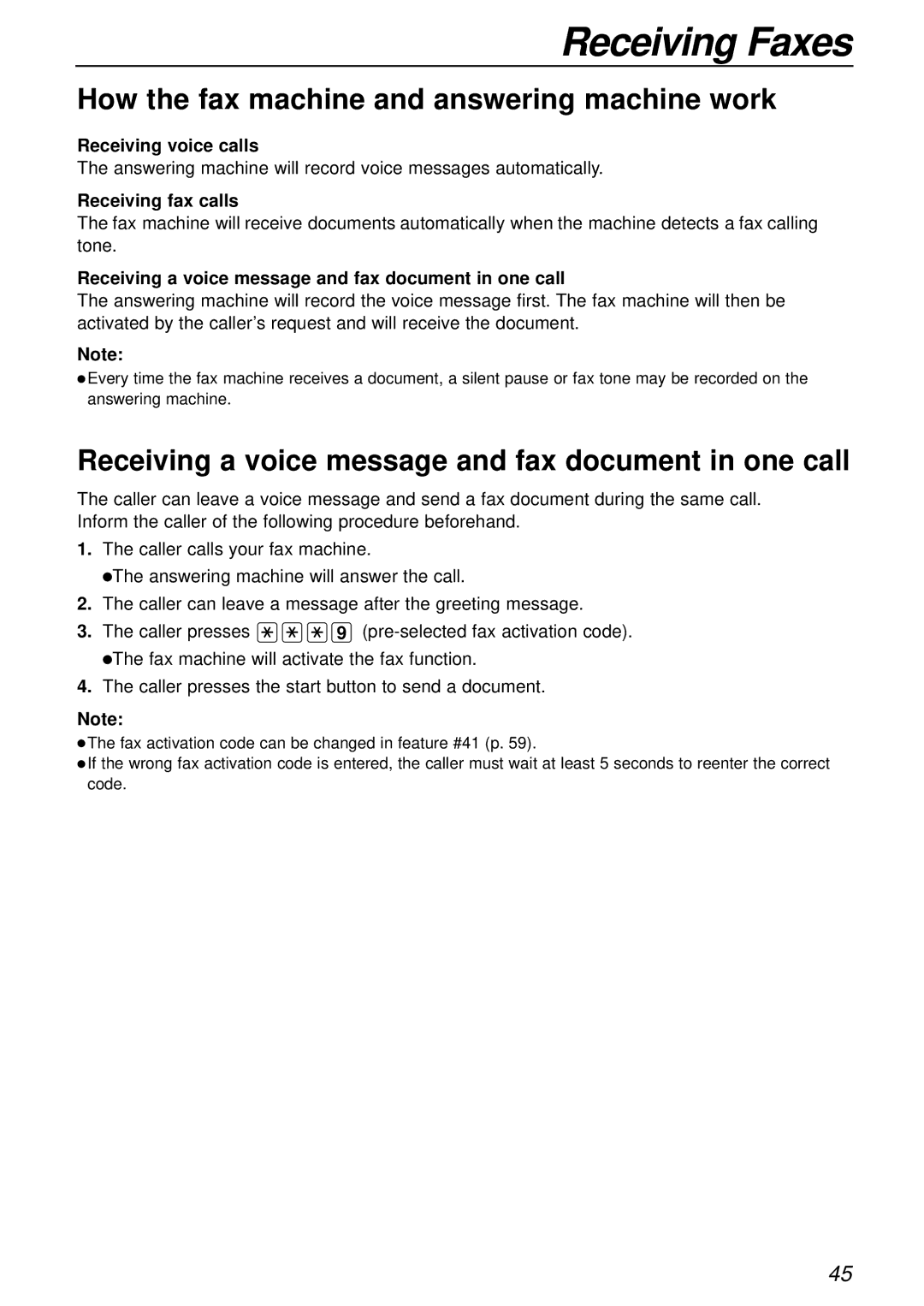 Receiving Faxes

How the fax machine and answering machine work

Receiving voice calls
The answering machine will record voice messages automatically.

Receiving fax calls
The fax machine will receive documents automatically when the machine detects a fax calling tone.

Receiving a voice message and fax document in one call
The answering machine will record the voice message first. The fax machine will then be activated by the caller's request and will receive the document.

Note:
●Every time the fax machine receives a document, a silent pause or fax tone may be recorded on the answering machine.

Receiving a voice message and fax document in one call

The caller can leave a voice message and send a fax document during the same call. Inform the caller of the following procedure beforehand.

1. The caller calls your fax machine.
●The answering machine will answer the call.
2. The caller can leave a message after the greeting message.
3. The caller presses ✱✱✱9 (pre-selected fax activation code).
●The fax machine will activate the fax function.
4. The caller presses the start button to send a document.

Note:
●The fax activation code can be changed in feature #41 (p. 59).
●If the wrong fax activation code is entered, the caller must wait at least 5 seconds to reenter the correct code.

45